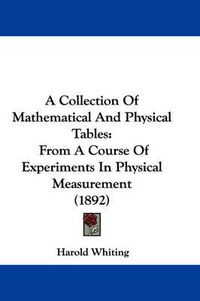 A Collection Of Mathematical And Physical Tables:
From A Course Of Experiments In Physical Measurement
(1892)

Harold Whiting